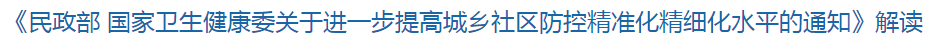 《民政部 国家卫生健康委关于进一步提高城乡社区防控精准化精细化水平的通知》解读